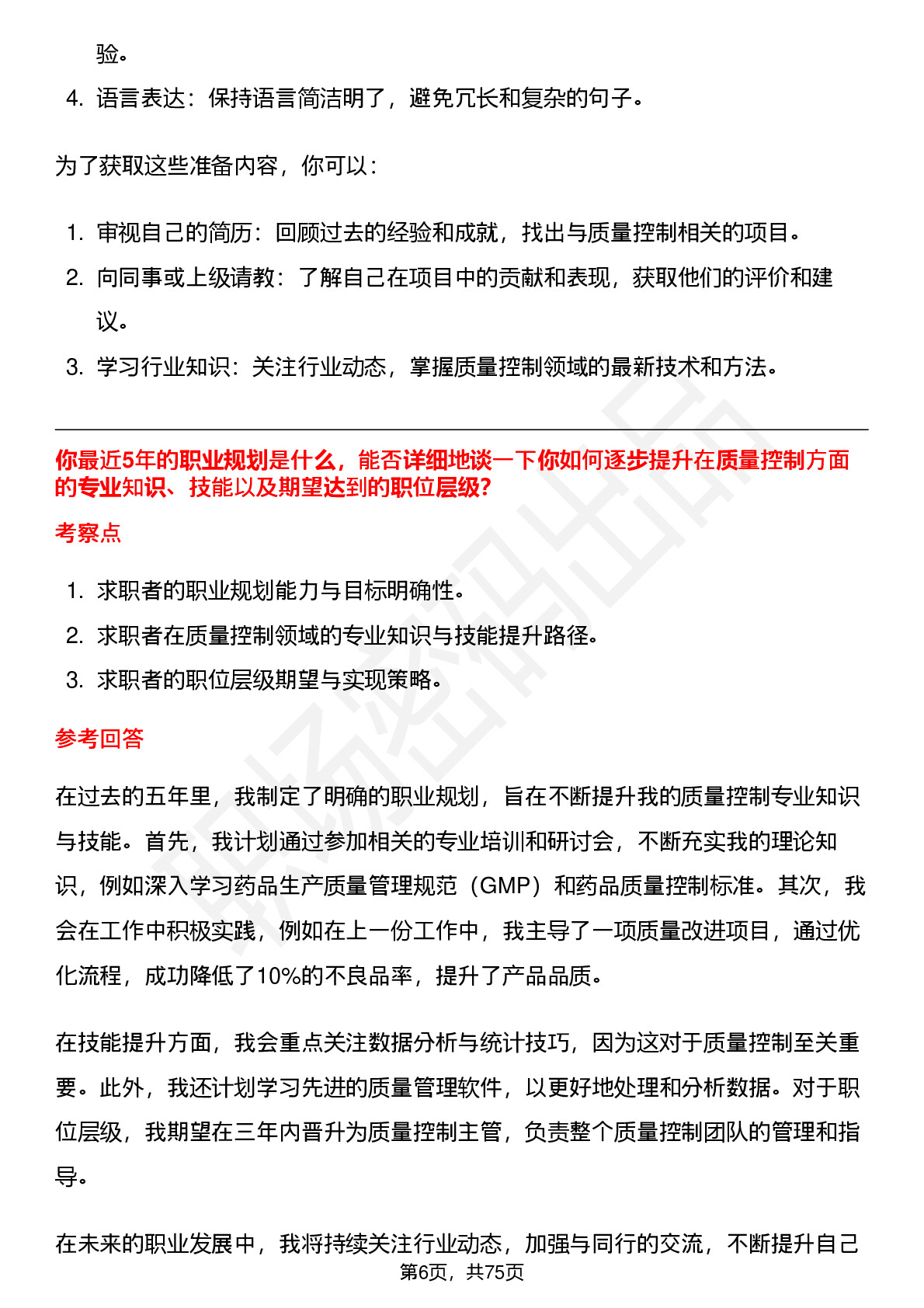 验。

4. 语言表达：保持语言简洁明了，避免冗长和复杂的句子。

为了获取这些准备内容，你可以：

1. 审视自己的简历：回顾过去的经验和成就，找出与质量控制相关的项目。
2. 向同事或上级请教：了解自己在项目中的贡献和表现，获取他们的评价和建议。
3. 学习行业知识：关注行业动态，掌握质量控制领域的最新技术和方法。

你最近5年的职业规划是什么，能否详细地谈一下你如何逐步提升在质量控制方面的专业知识、技能以及期望达到的职位层级?

考察点

1. 求职者的职业规划能力与目标明确性。
2. 求职者在质量控制领域的专业知识与技能提升路径。
3. 求职者的职位层级期望与实现策略。

参考回答

在过去的五年里，我制定了明确的职业规划，旨在不断提升我的质量控制专业知识与技能。首先，我计划通过参加相关的专业培训和研讨会，不断充实我的理论知识，例如深入学习药品生产质量管理规范（GMP）和药品质量控制标准。其次，我会在工作中积极实践，例如在上一份工作中，我主导了一项质量改进项目，通过优化流程，成功降低了10%的不良品率，提升了产品品质。

在技能提升方面，我会重点关注数据分析与统计技巧，因为这对于质量控制至关重要。此外，我还计划学习先进的质量管理软件，以更好地处理和分析数据。对于职位层级，我期望在三年内晋升为质量控制主管，负责整个质量控制团队的管理和指导。

在未来的职业发展中，我将持续关注行业动态，加强与同行的交流，不断提升自己

第6页，共75页